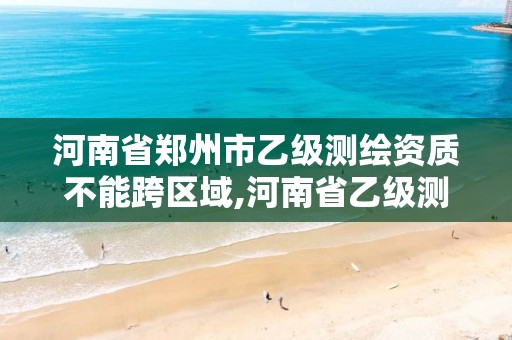 河南省郑州市乙级测绘资质不能跨区域,河南省乙级测